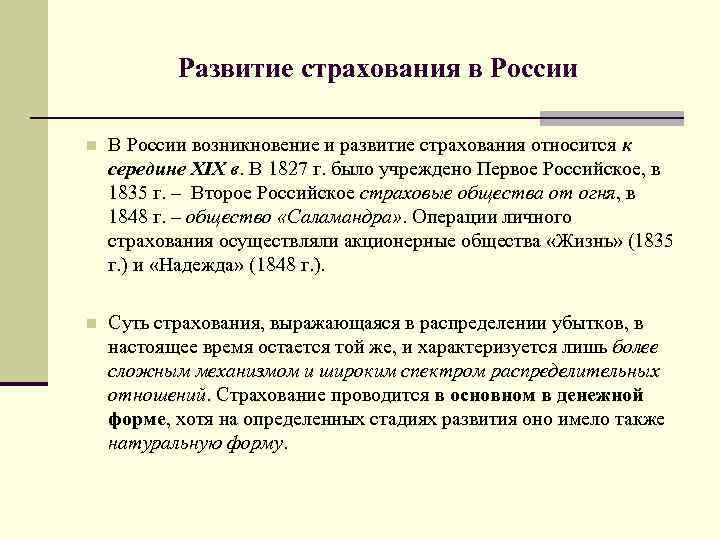 Развитие страхования в России

В России возникновение и развитие страхования относится к середине XIX в. В 1827 г. было учреждено Первое Российское, в 1835 г. – Второе Российское страховые общества от огня, в 1848 г. – общество «Саламандра». Операции личного страхования осуществляли акционерные общества «Жизнь» (1835 г.) и «Надежда» (1848 г.).

Суть страхования, выражающаяся в распределении убытков, в настоящее время остается той же, и характеризуется лишь более сложным механизмом и широким спектром распределительных отношений. Страхование проводится в основном в денежной форме, хотя на определенных стадиях развития оно имело также натуральную форму.